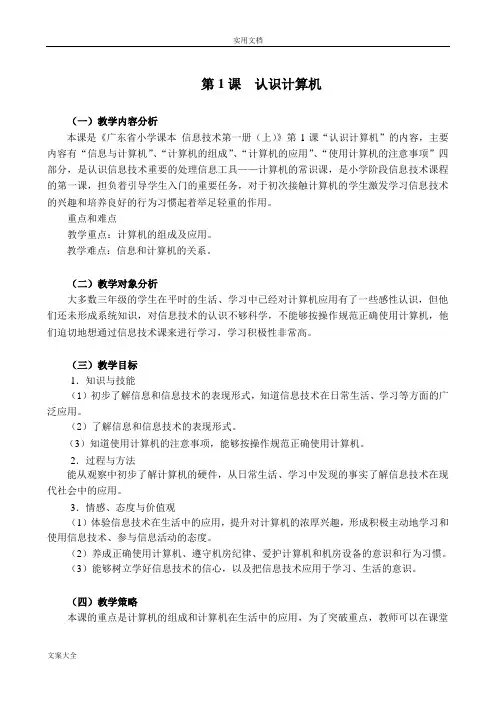 实用文档

第 1 课　认识计算机

（一）教学内容分析

本课是《广东省小学课本 信息技术第一册（上）》第 1 课“认识计算机”的内容，主要内容有“信息与计算机”、“计算机的组成”、“计算机的应用”、“使用计算机的注意事项”四部分，是认识信息技术重要的处理信息工具——计算机的常识课，是小学阶段信息技术课程的第一课，担负着引导学生入门的重要任务，对于初次接触计算机的学生激发学习信息技术的兴趣和培养良好的行为习惯起着举足轻重的作用。

重点和难点

教学重点：计算机的组成及应用。

教学难点：信息和计算机的关系。

（二）教学对象分析

大多数三年级的学生在平时的生活、学习中已经对计算机应用有了一些感性认识，但他们还未形成系统知识，对信息技术的认识不够科学，不能够按操作规范正确使用计算机，他们迫切地想通过信息技术课来进行学习，学习积极性非常高。

（三）教学目标

1．知识与技能

（1）初步了解信息和信息技术的表现形式，知道信息技术在日常生活、学习等方面的广泛应用。

（2）了解信息和信息技术的表现形式。

（3）知道使用计算机的注意事项，能够按操作规范正确使用计算机。

2．过程与方法

能从观察中初步了解计算机的硬件，从日常生活、学习中发现的事实了解信息技术在现代社会中的应用。

3．情感、态度与价值观

（1）体验信息技术在生活中的应用，提升对计算机的浓厚兴趣，形成积极主动地学习和使用信息技术、参与信息活动的态度。

（2）养成正确使用计算机、遵守机房纪律、爱护计算机和机房设备的意识和行为习惯。

（3）能够树立学好信息技术的信心，以及把信息技术应用于学习、生活的意识。

（四）教学策略

本课的重点是计算机的组成和计算机在生活中的应用，为了突破重点，教师可以在课堂

文案大全